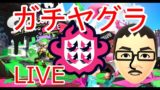 ガチヤグラ

LIVE